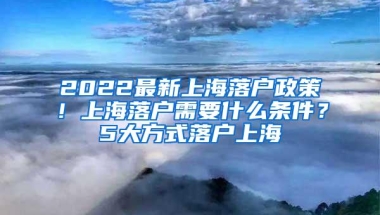 2022最新上海落户政策！上海落户需要什么条件？5大方式落户上海